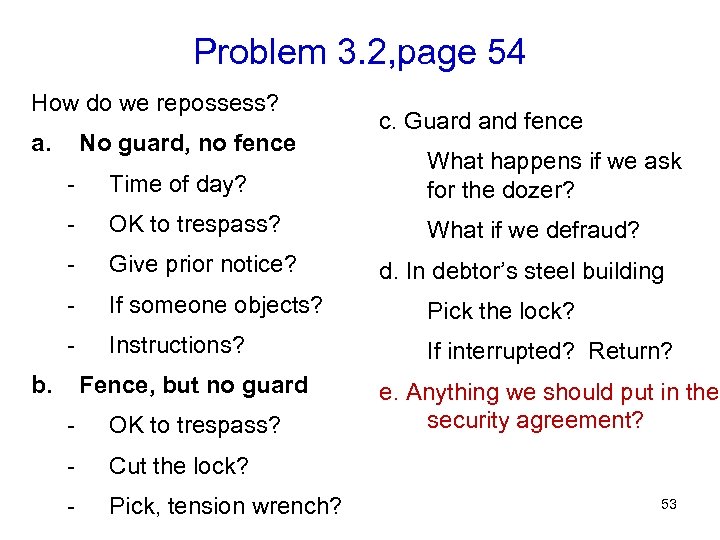 Problem 3.2,page 54

How do we repossess?

a. No guard, no fence

- Time of day?

- OK to trespass?

- Give prior notice?

- If someone objects?

- Instructions?

b. Fence, but no guard

- OK to trespass?

- Cut the lock?

- Pick, tension wrench?

c. Guard and fence

What happens if we ask for the dozer?

What if we defraud?

d. In debtor's steel building

Pick the lock?

If interrupted? Return?

e. Anything we should put in the security agreement?

53